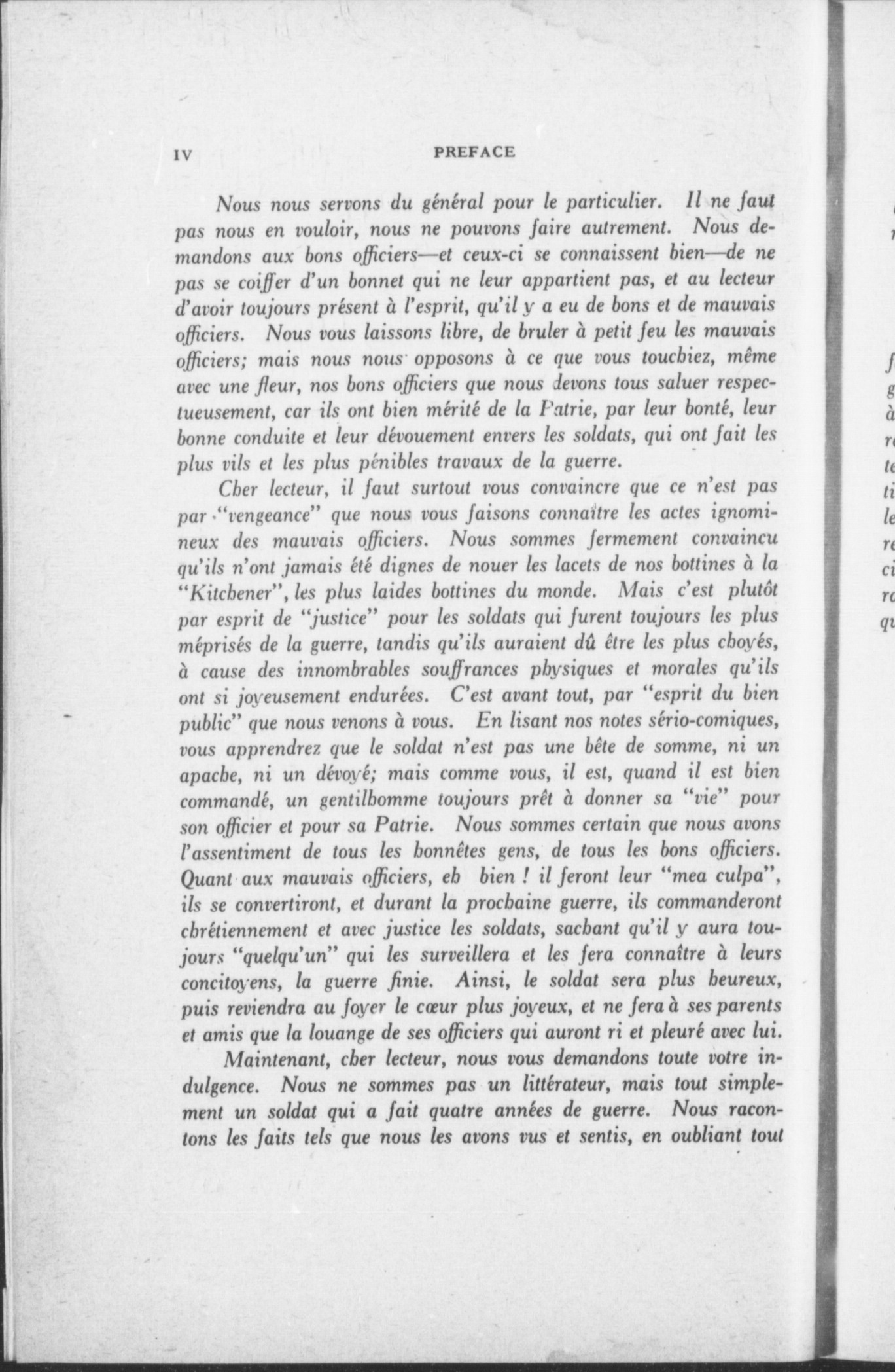 IV PREFACE

Nous nous servons du général pour le particulier. Il ne faut pas nous en vouloir, nous ne pouvons faire autrement. Nous demandons aux bons officiers—et ceux-ci se connaissent bien—de ne pas se coiffer d'un bonnet qui ne leur appartient pas, et au lecteur d'avoir toujours présent à l'esprit, qu'il y a eu de bons et de mauvais officiers. Nous vous laissons libre, de bruler à petit feu les mauvais officiers; mais nous nous opposons à ce que vous touchiez, même avec une fleur, nos bons officiers que nous devons tous saluer respectueusement, car ils ont bien mérité de la Patrie, par leur bonté, leur bonne conduite et leur dévouement envers les soldats, qui ont fait les plus vils et les plus pénibles travaux de la guerre.

Cher lecteur, il faut surtout vous convaincre que ce n'est pas par "vengeance" que nous vous faisons connaître les actes ignomineux des mauvais officiers. Nous sommes fermement convaincu qu'ils n'ont jamais été dignes de nouer les lacets de nos bottines à la "Kitchener", les plus laides bottines du monde. Mais c'est plutôt par esprit de "justice" pour les soldats qui furent toujours les plus méprisés de la guerre, tandis qu'ils auraient dû être les plus choyés, à cause des innombrables souffrances physiques et morales qu'ils ont si joyeusement endurées. C'est avant tout, par "esprit du bien public" que nous venons à vous. En lisant nos notes sério-comiques, vous apprendrez que le soldat n'est pas une bête de somme, ni un apache, ni un dévoyé; mais comme vous, il est, quand il est bien commandé, un gentilhomme toujours prêt à donner sa "vie" pour son officier et pour sa Patrie. Nous sommes certain que nous avons l'assentiment de tous les honnêtes gens, de tous les bons officiers. Quant aux mauvais officiers, eh bien ! il feront leur "mea culpa", ils se convertiront, et durant la prochaine guerre, ils commanderont chrétiennement et avec justice les soldats, sachant qu'il y aura toujours "quelqu'un" qui les surveillera et les fera connaître à leurs concitoyens, la guerre finie. Ainsi, le soldat sera plus heureux, puis reviendra au foyer le cœur plus joyeux, et ne fera à ses parents et amis que la louange de ses officiers qui auront ri et pleuré avec lui.

Maintenant, cher lecteur, nous vous demandons toute votre indulgence. Nous ne sommes pas un littérateur, mais tout simplement un soldat qui a fait quatre années de guerre. Nous racontons les faits tels que nous les avons vus et sentis, en oubliant tout